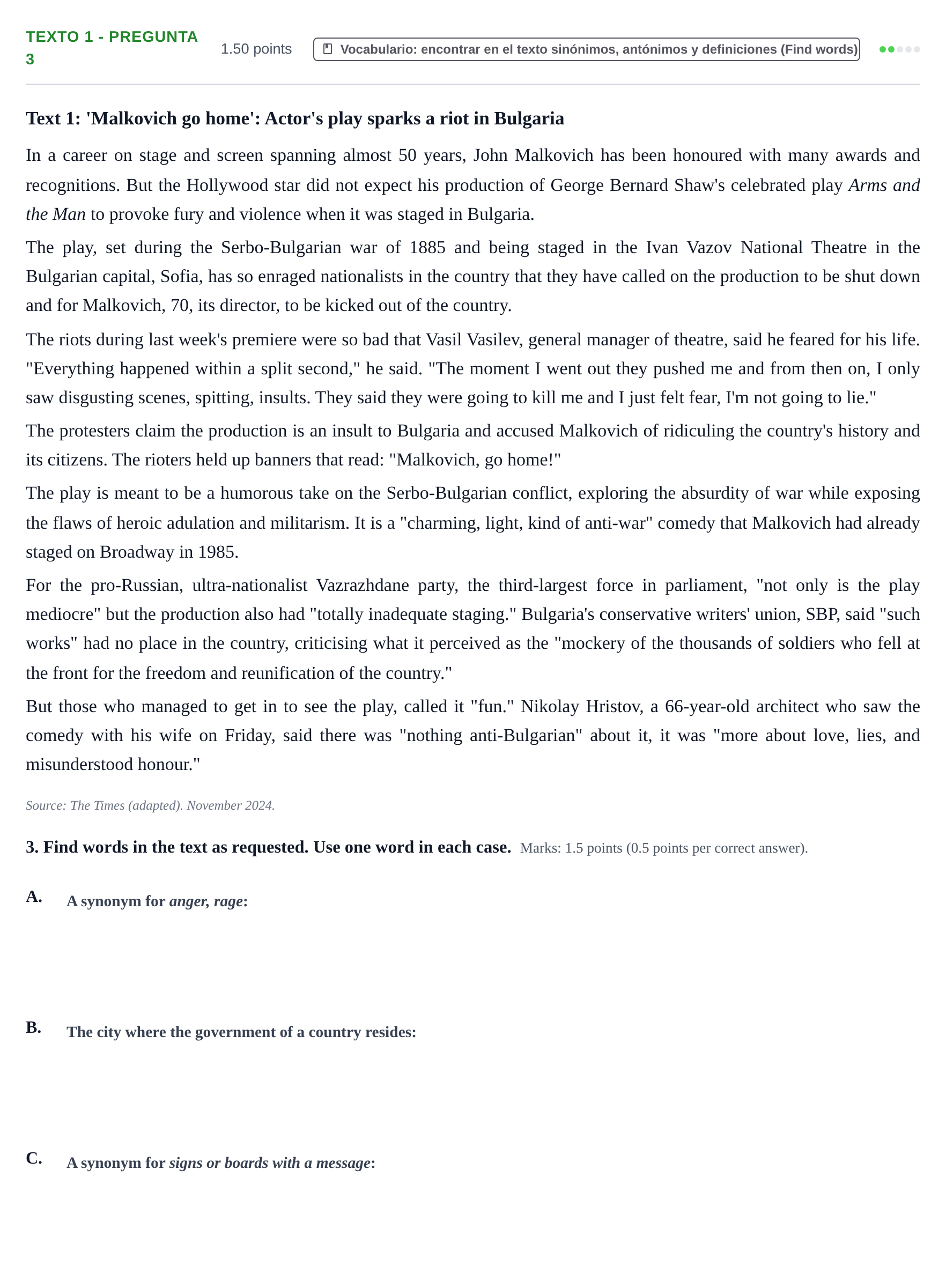 TEXTO 1 - PREGUNTA 3

1.50 points

Vocabulario: encontrar en el texto sinónimos, antónimos y definiciones (Find words)

Text 1: 'Malkovich go home': Actor's play sparks a riot in Bulgaria

In a career on stage and screen spanning almost 50 years, John Malkovich has been honoured with many awards and recognitions. But the Hollywood star did not expect his production of George Bernard Shaw's celebrated play Arms and the Man to provoke fury and violence when it was staged in Bulgaria.

The play, set during the Serbo-Bulgarian war of 1885 and being staged in the Ivan Vazov National Theatre in the Bulgarian capital, Sofia, has so enraged nationalists in the country that they have called on the production to be shut down and for Malkovich, 70, its director, to be kicked out of the country.

The riots during last week's premiere were so bad that Vasil Vasilev, general manager of theatre, said he feared for his life. "Everything happened within a split second," he said. "The moment I went out they pushed me and from then on, I only saw disgusting scenes, spitting, insults. They said they were going to kill me and I just felt fear, I'm not going to lie."

The protesters claim the production is an insult to Bulgaria and accused Malkovich of ridiculing the country's history and its citizens. The rioters held up banners that read: "Malkovich, go home!"

The play is meant to be a humorous take on the Serbo-Bulgarian conflict, exploring the absurdity of war while exposing the flaws of heroic adulation and militarism. It is a "charming, light, kind of anti-war" comedy that Malkovich had already staged on Broadway in 1985.

For the pro-Russian, ultra-nationalist Vazrazhdane party, the third-largest force in parliament, "not only is the play mediocre" but the production also had "totally inadequate staging." Bulgaria's conservative writers' union, SBP, said "such works" had no place in the country, criticising what it perceived as the "mockery of the thousands of soldiers who fell at the front for the freedom and reunification of the country."

But those who managed to get in to see the play, called it "fun." Nikolay Hristov, a 66-year-old architect who saw the comedy with his wife on Friday, said there was "nothing anti-Bulgarian" about it, it was "more about love, lies, and misunderstood honour."

Source: The Times (adapted). November 2024.

3. Find words in the text as requested. Use one word in each case. Marks: 1.5 points (0.5 points per correct answer).

A. A synonym for anger, rage:

B. The city where the government of a country resides:

C. A synonym for signs or boards with a message: